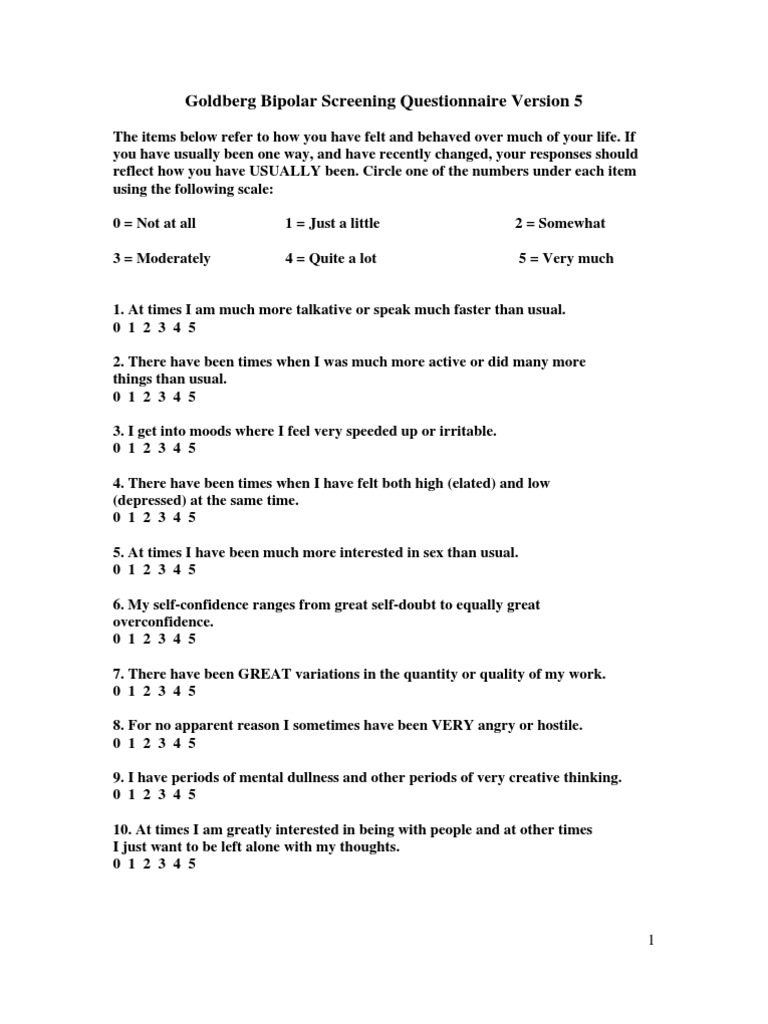 Goldberg Bipolar Screening Questionnaire Version 5

The items below refer to how you have felt and behaved over much of your life. If you have usually been one way, and have recently changed, your responses should reflect how you have USUALLY been. Circle one of the numbers under each item using the following scale:

0 = Not at all 1 = Just a little 2 = Somewhat

3 = Moderately 4 = Quite a lot 5 = Very much

1. At times I am much more talkative or speak much faster than usual.
0 1 2 3 4 5

2. There have been times when I was much more active or did many more things than usual.
0 1 2 3 4 5

3. I get into moods where I feel very speeded up or irritable.
0 1 2 3 4 5

4. There have been times when I have felt both high (elated) and low (depressed) at the same time.
0 1 2 3 4 5

5. At times I have been much more interested in sex than usual.
0 1 2 3 4 5

6. My self-confidence ranges from great self-doubt to equally great overconfidence.
0 1 2 3 4 5

7. There have been GREAT variations in the quantity or quality of my work.
0 1 2 3 4 5

8. For no apparent reason I sometimes have been VERY angry or hostile.
0 1 2 3 4 5

9. I have periods of mental dullness and other periods of very creative thinking.
0 1 2 3 4 5

10. At times I am greatly interested in being with people and at other times I just want to be left alone with my thoughts.
0 1 2 3 4 5

1